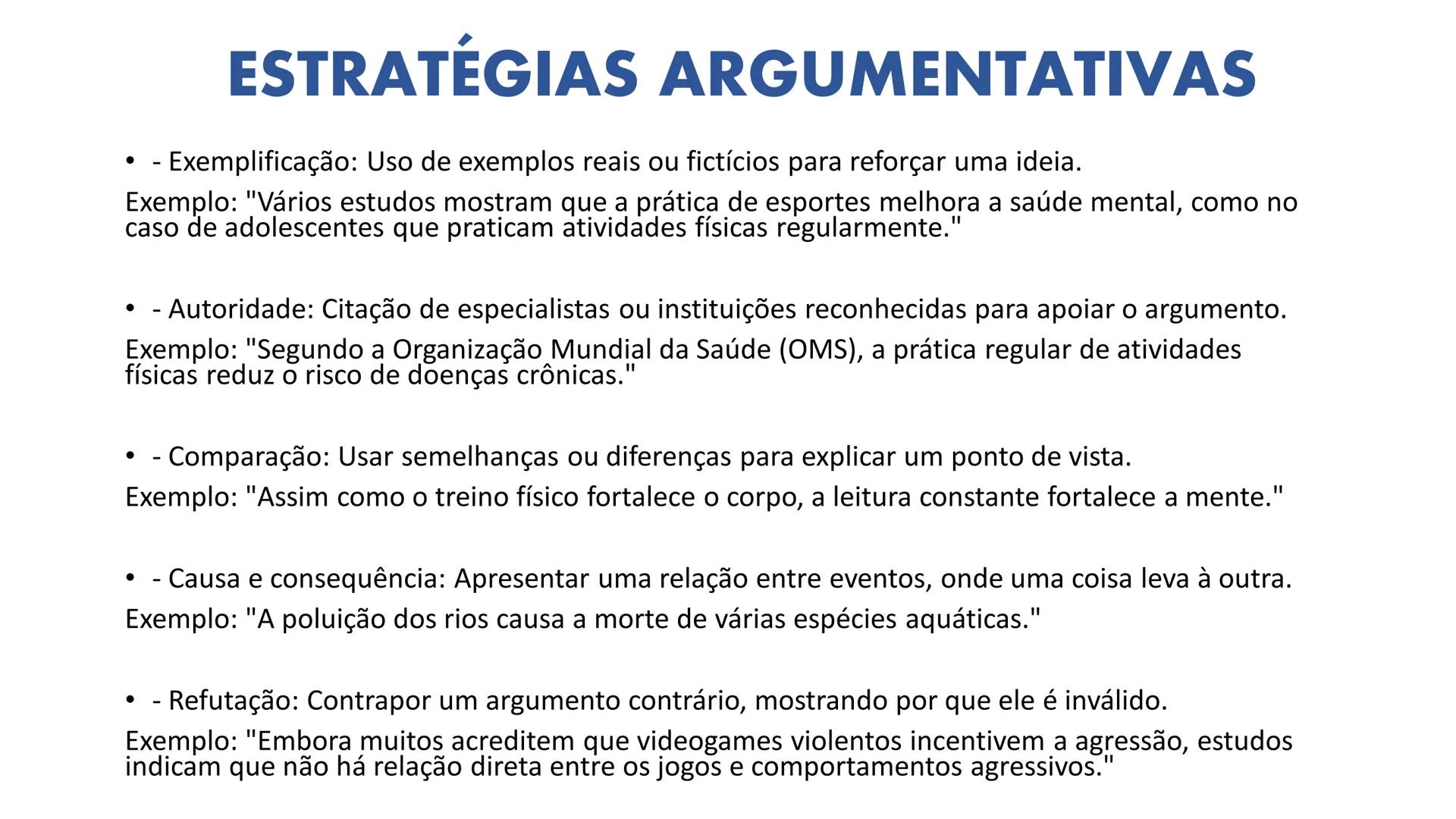 ESTRATÉGIAS ARGUMENTATIVAS

• - Exemplificação: Uso de exemplos reais ou fictícios para reforçar uma ideia.

Exemplo: "Vários estudos mostram que a prática de esportes melhora a saúde mental, como no caso de adolescentes que praticam atividades físicas regularmente."

• - Autoridade: Citação de especialistas ou instituições reconhecidas para apoiar o argumento.

Exemplo: "Segundo a Organização Mundial da Saúde (OMS), a prática regular de atividades físicas reduz o risco de doenças crônicas."

• - Comparação: Usar semelhanças ou diferenças para explicar um ponto de vista.

Exemplo: "Assim como o treino físico fortalece o corpo, a leitura constante fortalece a mente."

• - Causa e consequência: Apresentar uma relação entre eventos, onde uma coisa leva à outra.

Exemplo: "A poluição dos rios causa a morte de várias espécies aquáticas."

• - Refutação: Contrapor um argumento contrário, mostrando por que ele é inválido.

Exemplo: "Embora muitos acreditem que videogames violentos incentivem a agressão, estudos indicam que não há relação direta entre os jogos e comportamentos agressivos."